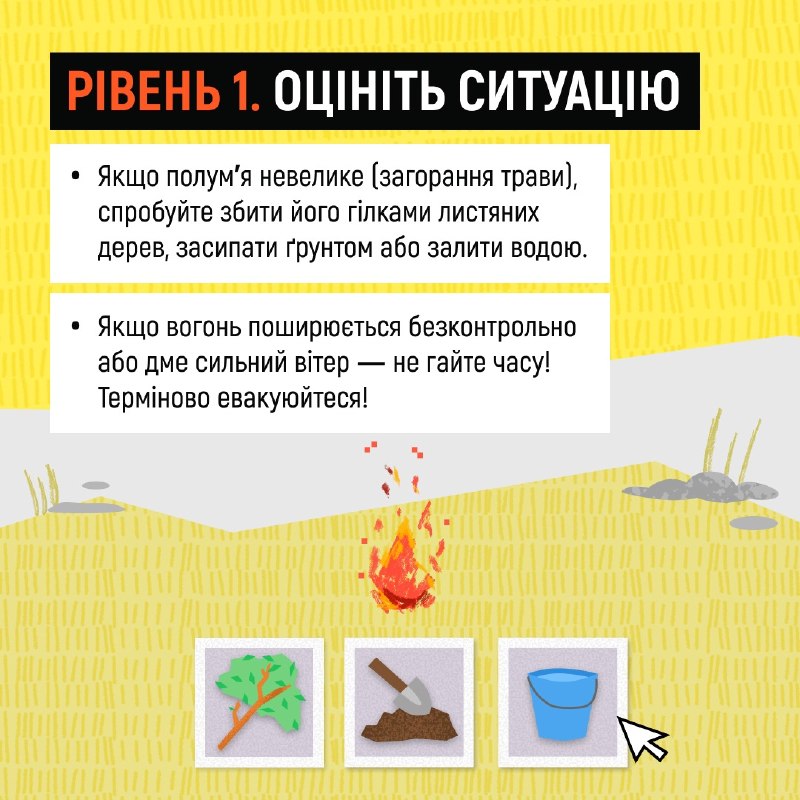 РІВЕНЬ 1. ОЦІНІТЬ СИТУАЦІЮ

• Якщо полум'я невелике (загорання трави), спробуйте збити його гілками листяних дерев, засипати ґрунтом або залити водою.

• Якщо вогонь поширюється безконтрольно або дме сильний вітер — не гайте часу! Терміново евакуюйтеся!